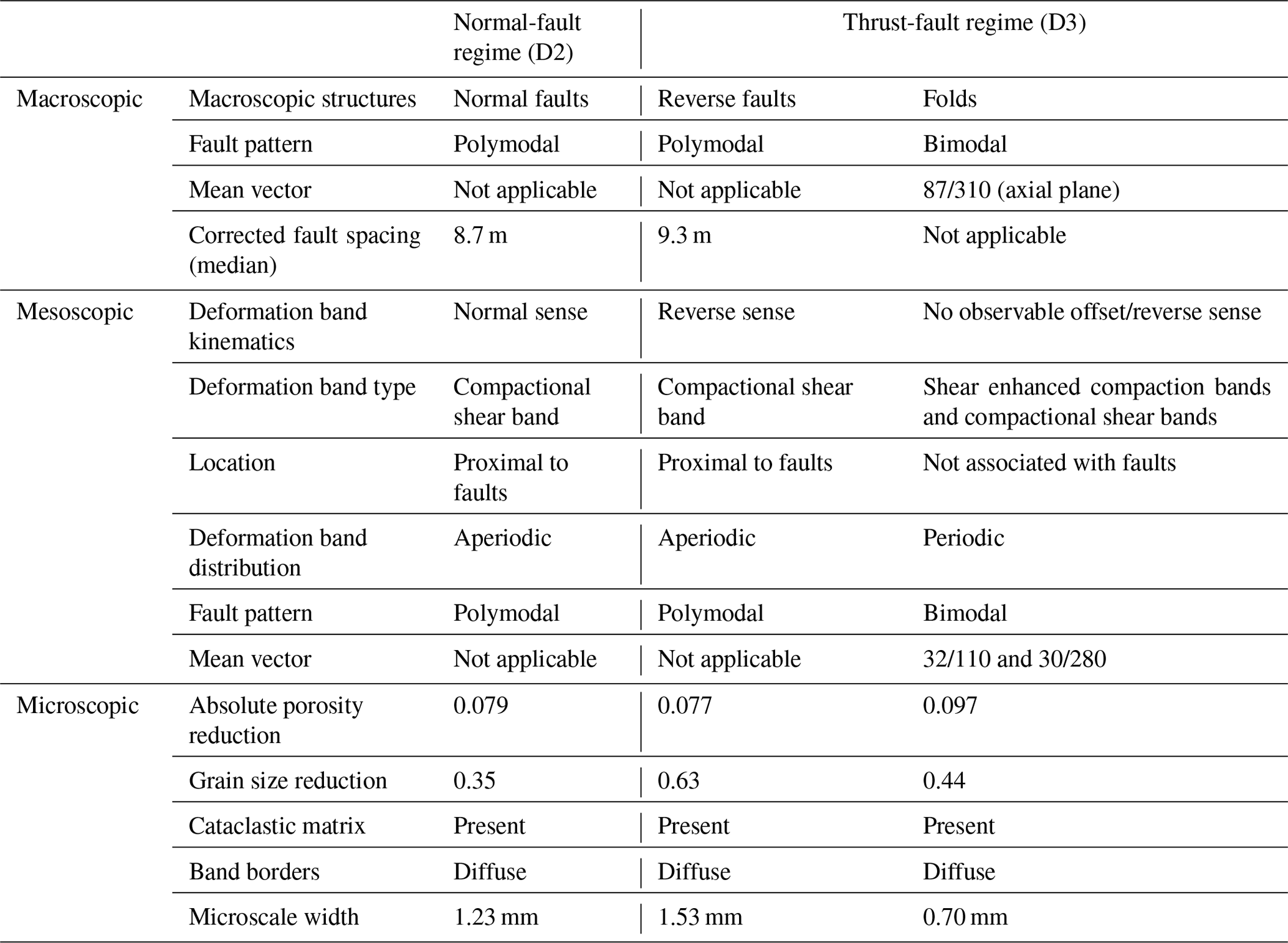 |  |  | Normal-fault regime (D2) | Thrust-fault regime (D3) |  |
|---|---|---|---|---|
| Macroscopic | Macroscopic structures | Normal faults | Reverse faults | Folds |
|  | Fault pattern | Polymodal | Polymodal | Bimodal |
|  | Mean vector | Not applicable | Not applicable | 87/310 (axial plane) |
|  | Corrected fault spacing (median) | 8.7 m | 9.3 m | Not applicable |
| Mesoscopic | Deformation band kinematics | Normal sense | Reverse sense | No observable offset/reverse sense |
|  | Deformation band type | Compactional shear band | Compactional shear band | Shear enhanced compaction bands and compactional shear bands |
|  | Location | Proximal to faults | Proximal to faults | Not associated with faults |
|  | Deformation band distribution | Aperiodic | Aperiodic | Periodic |
|  | Fault pattern | Polymodal | Polymodal | Bimodal |
|  | Mean vector | Not applicable | Not applicable | 32/110 and 30/280 |
| Microscopic | Absolute porosity reduction | 0.079 | 0.077 | 0.097 |
|  | Grain size reduction | 0.35 | 0.63 | 0.44 |
|  | Cataclastic matrix | Present | Present | Present |
|  | Band borders | Diffuse | Diffuse | Diffuse |
|  | Microscale width | 1.23 mm | 1.53 mm | 0.70 mm |